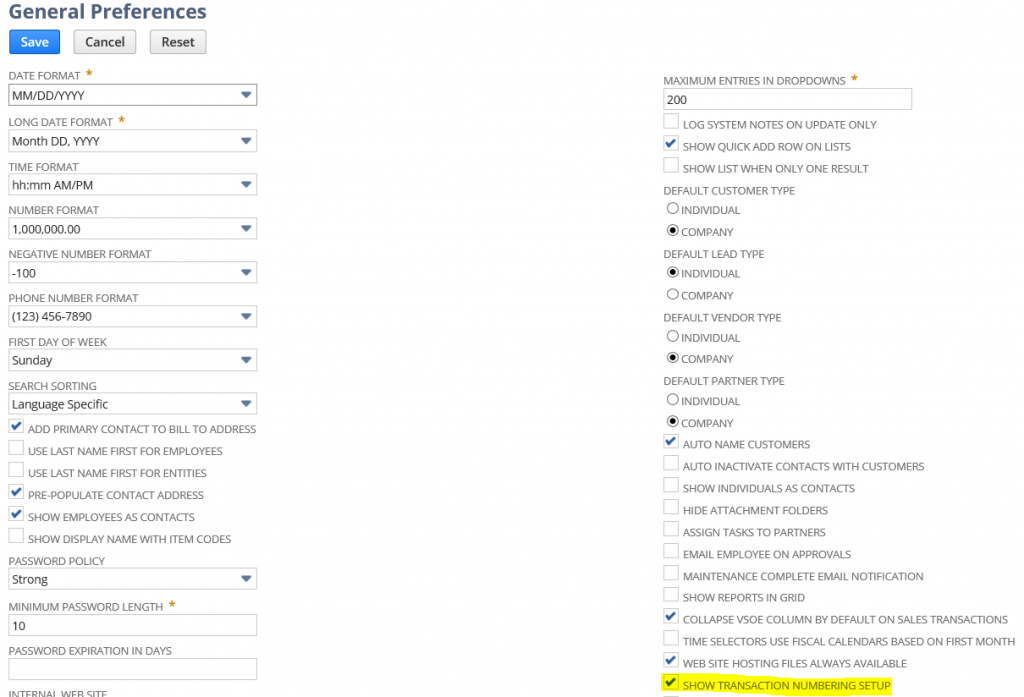 General Preferences

Save Cancel Reset

DATE FORMAT *
MM/DD/YYYY

LONG DATE FORMAT *
Month DD, YYYY

TIME FORMAT
hh:mm AM/PM

NUMBER FORMAT
1,000,000.00

NEGATIVE NUMBER FORMAT
-100

PHONE NUMBER FORMAT
(123) 456-7890

FIRST DAY OF WEEK
Sunday

SEARCH SORTING
Language Specific

ADD PRIMARY CONTACT TO BILL TO ADDRESS
USE LAST NAME FIRST FOR EMPLOYEES
USE LAST NAME FIRST FOR ENTITIES
PRE-POPULATE CONTACT ADDRESS
SHOW EMPLOYEES AS CONTACTS
SHOW DISPLAY NAME WITH ITEM CODES

PASSWORD POLICY
Strong

MINIMUM PASSWORD LENGTH *
10

PASSWORD EXPIRATION IN DAYS

INTERNAL WEB SITE

MAXIMUM ENTRIES IN DROPDOWNS *
200

LOG SYSTEM NOTES ON UPDATE ONLY
SHOW QUICK ADD ROW ON LISTS
SHOW LIST WHEN ONLY ONE RESULT

DEFAULT CUSTOMER TYPE
INDIVIDUAL
COMPANY

DEFAULT LEAD TYPE
INDIVIDUAL
COMPANY

DEFAULT VENDOR TYPE
INDIVIDUAL
COMPANY

DEFAULT PARTNER TYPE
INDIVIDUAL
COMPANY

AUTO NAME CUSTOMERS
AUTO INACTIVATE CONTACTS WITH CUSTOMERS
SHOW INDIVIDUALS AS CONTACTS
HIDE ATTACHMENT FOLDERS
ASSIGN TASKS TO PARTNERS
EMAIL EMPLOYEE ON APPROVALS
MAINTENANCE COMPLETE EMAIL NOTIFICATION
SHOW REPORTS IN GRID
COLLAPSE VSOE COLUMN BY DEFAULT ON SALES TRANSACTIONS
TIME SELECTORS USE FISCAL CALENDARS BASED ON FIRST MONTH
WEB SITE HOSTING FILES ALWAYS AVAILABLE
SHOW TRANSACTION NUMBERING SETUP